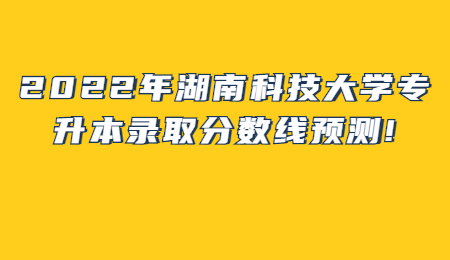 2022年湖南科技大学专升本录取分数线预测!